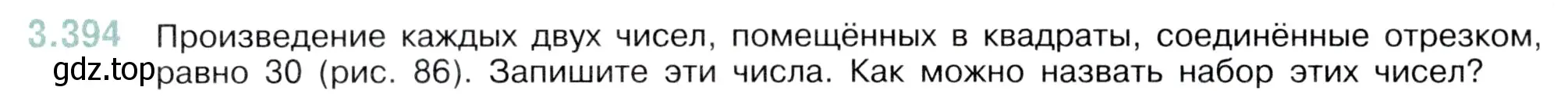 3.394 Произведение каждых двух чисел, помещённых в квадраты, соединённые отрезком, равно 30 (рис. 86). Запишите эти числа. Как можно назвать набор этих чисел?

gdz.top